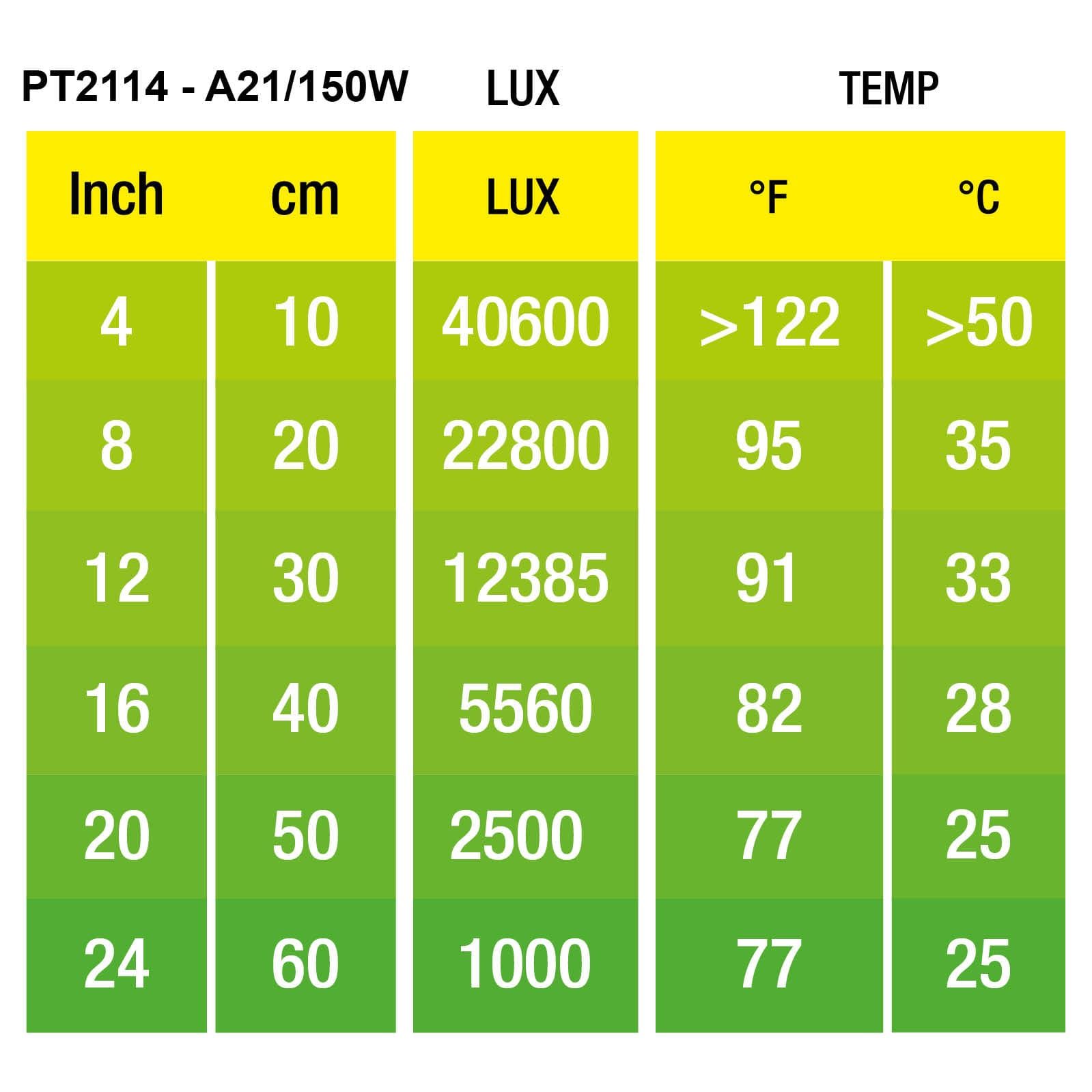 PT2114 - A21/150W LUX TEMP

| Inch | cm | LUX | °F | °C |
|---|---|---|---|---|
| 4 | 10 | 40600 | >122 | >50 |
| 8 | 20 | 22800 | 95 | 35 |
| 12 | 30 | 12385 | 91 | 33 |
| 16 | 40 | 5560 | 82 | 28 |
| 20 | 50 | 2500 | 77 | 25 |
| 24 | 60 | 1000 | 77 | 25 |